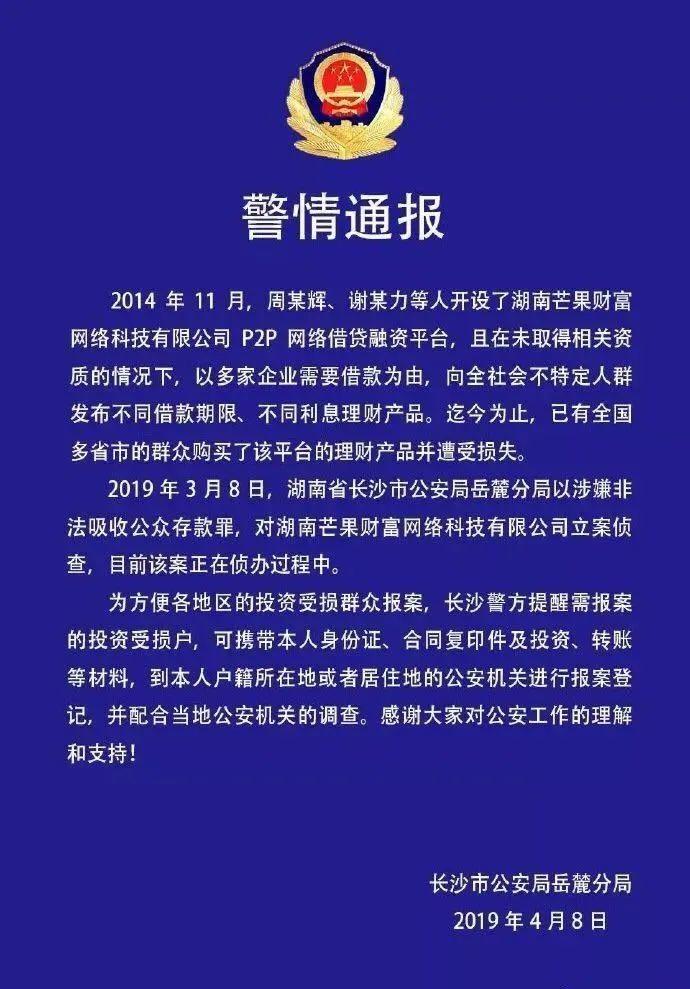 警情通报

2014 年 11 月，周某辉、谢某力等人开设了湖南芒果财富网络科技有限公司 P2P 网络借贷融资平台，且在未取得相关资质的情况下，以多家企业需要借款为由，向全社会不特定人群发布不同借款期限、不同利息理财产品。迄今为止，已有全国多省市的群众购买了该平台的理财产品并遭受损失。

2019 年 3 月 8 日，湖南省长沙市公安局岳麓分局以涉嫌非法吸收公众存款罪，对湖南芒果财富网络科技有限公司立案侦查，目前该案正在侦办过程中。

为方便各地区的投资受损群众报案，长沙警方提醒需报案的投资受损户，可携带本人身份证、合同复印件及投资、转账等材料，到本人户籍所在地或者居住地的公安机关进行报案登记，并配合当地公安机关的调查。感谢大家对公安工作的理解和支持！

长沙市公安局岳麓分局
2019 年 4 月 8 日